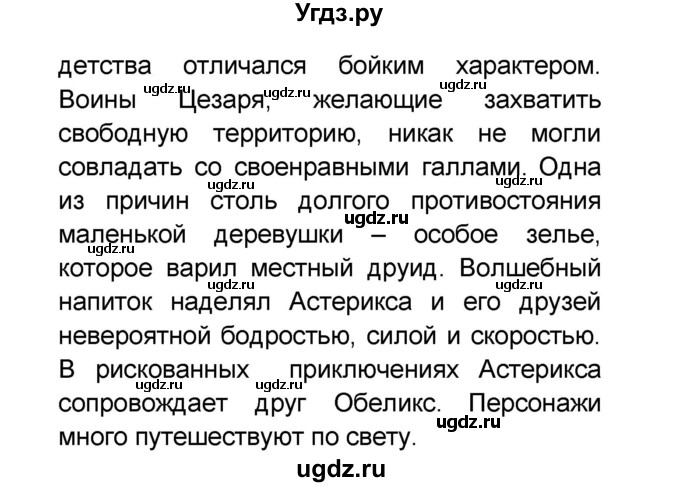 Угдз.ру

детства отличался бойким характером. Воины Цезаря, желающие захватить свободную территорию, никак не могли совладать со своенравными галлами. Одна из причин столь долгого противостояния маленькой деревушки – особое зелье, которое варил местный друид. Волшебный напиток наделял Астерикса и его друзей невероятной бодростью, силой и скоростью. В рискованных приключениях Астерикса сопровождает друг Обеликс. Персонажи много путешествуют по свету.

ugdz.ru